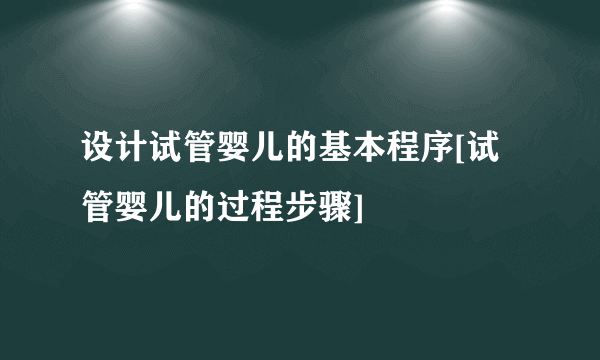 设计试管婴儿的基本程序[试管婴儿的过程步骤]